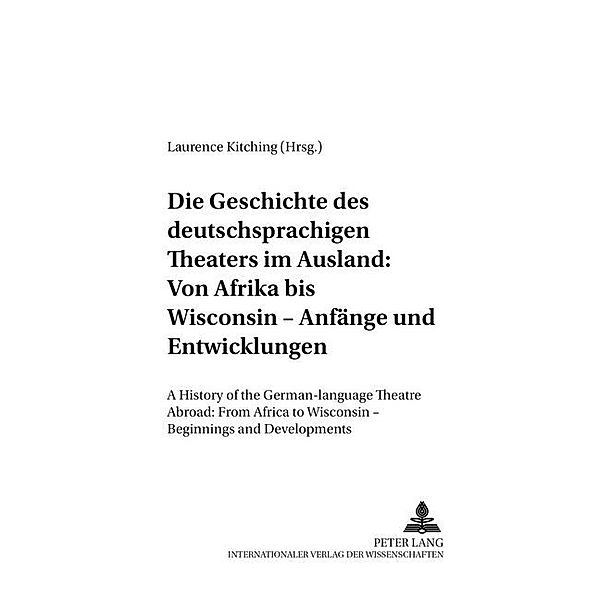 Laurence Kitching (Hrsg.)

Die Geschichte des deutschsprachigen Theaters im Ausland: Von Afrika bis Wisconsin – Anfänge und Entwicklungen

A History of the German-language Theatre Abroad: From Africa to Wisconsin – Beginnings and Developments

PETER LANG
INTERNATIONALER VERLAG DER WISSENSCHAFTEN